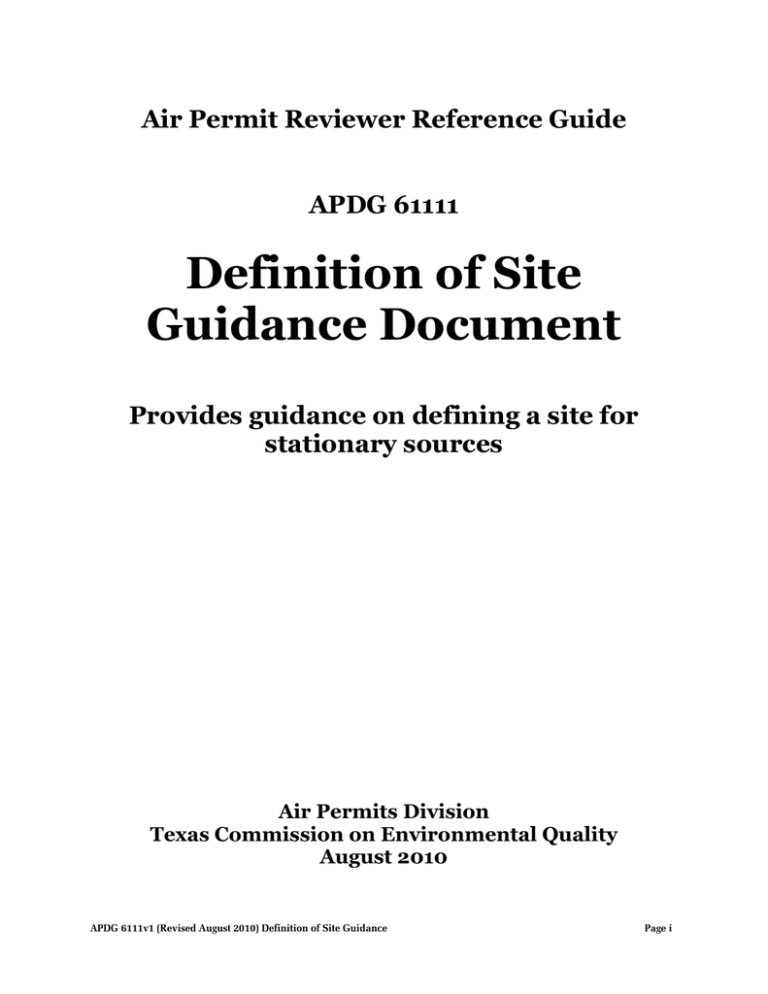 Air Permit Reviewer Reference Guide

APDG 61111

Definition of Site Guidance Document

Provides guidance on defining a site for stationary sources

Air Permits Division
Texas Commission on Environmental Quality
August 2010

APDG 6111v1 (Revised August 2010) Definition of Site Guidance

Page i